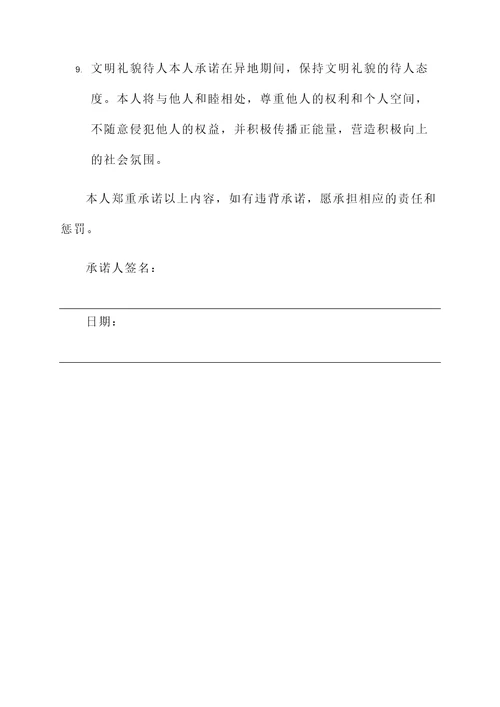 9. 文明礼貌待人本人承诺在异地期间，保持文明礼貌的待人态度。本人将与他人和睦相处，尊重他人的权利和个人空间，不随意侵犯他人的权益，并积极传播正能量，营造积极向上的社会氛围。

本人郑重承诺以上内容，如有违背承诺，愿承担相应的责任和惩罚。

承诺人签名：

日期：